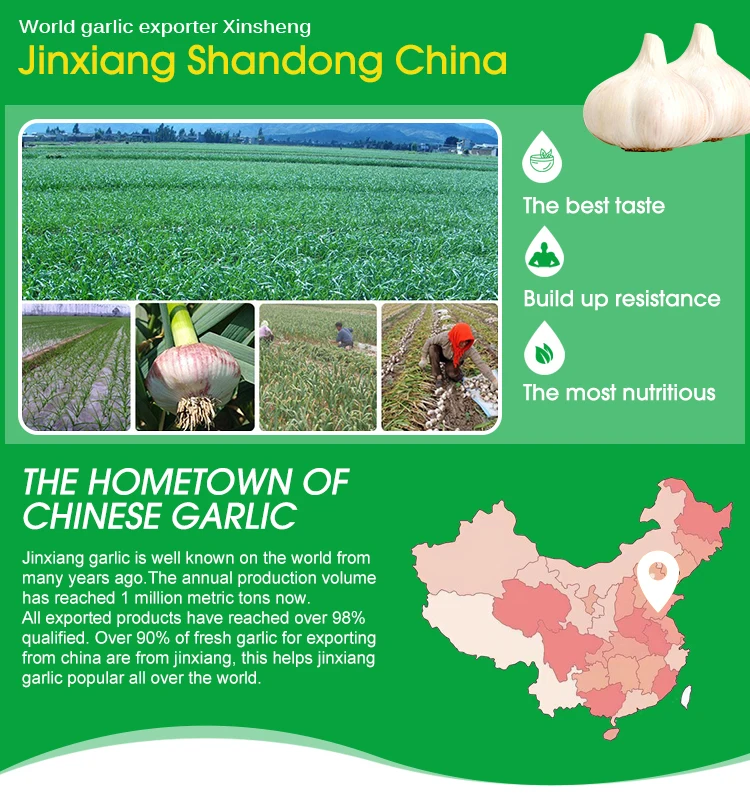 World garlic exporter Xinsheng

Jinxiang Shandong China

The best taste

Build up resistance

The most nutritious

THE HOMETOWN OF CHINESE GARLIC

Jinxiang garlic is well known on the world from many years ago.The annual production volume has reached 1 million metric tons now.
All exported products have reached over 98% qualified. Over 90% of fresh garlic for exporting from china are from jinxiang, this helps jinxiang garlic popular all over the world.